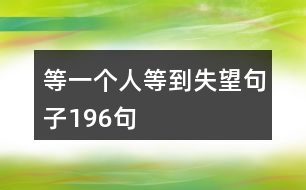 等一个人等到失望句子196句